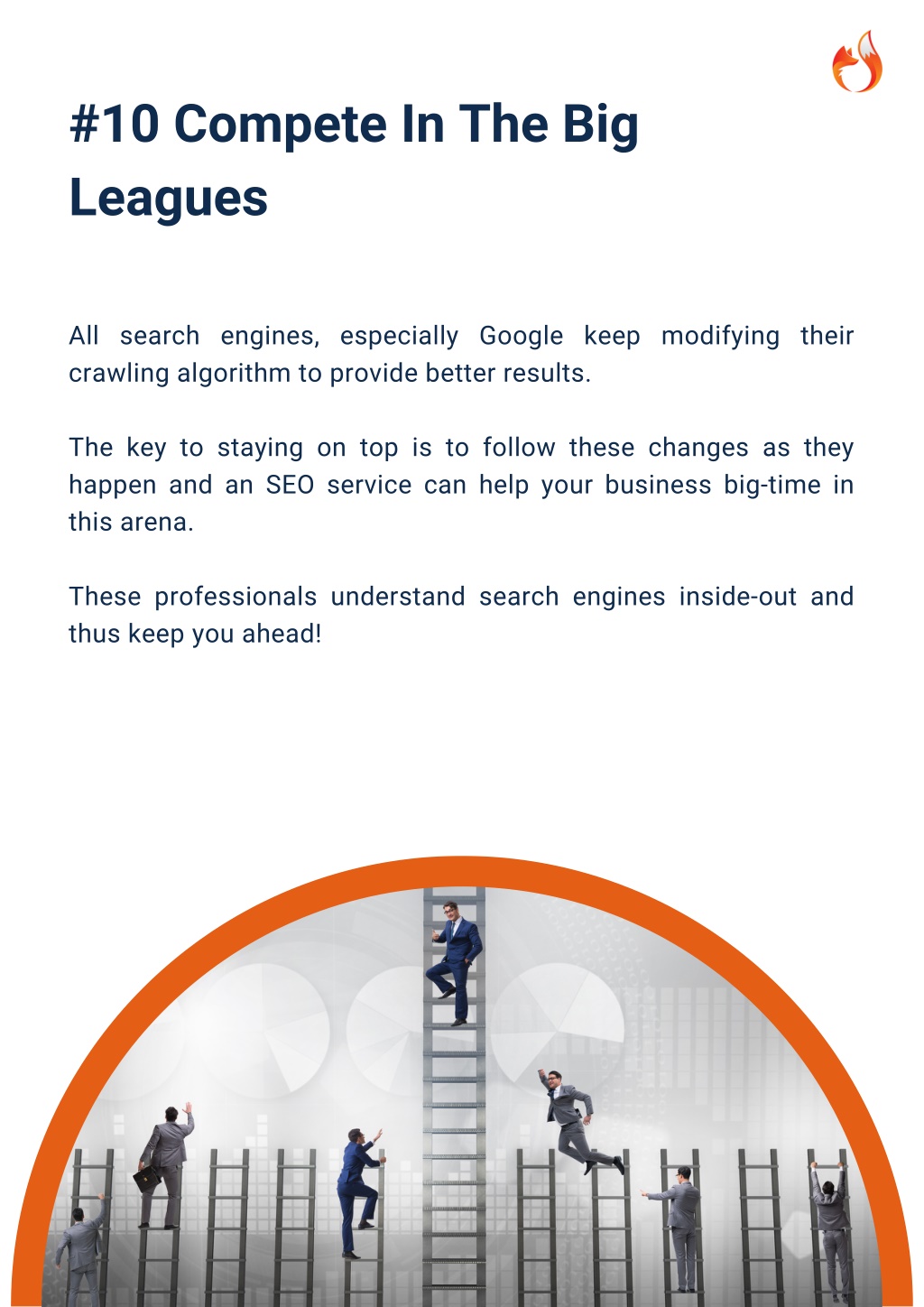 #10 Compete In The Big Leagues

All search engines, especially Google keep modifying their crawling algorithm to provide better results.

The key to staying on top is to follow these changes as they happen and an SEO service can help your business big-time in this arena.

These professionals understand search engines inside-out and thus keep you ahead!